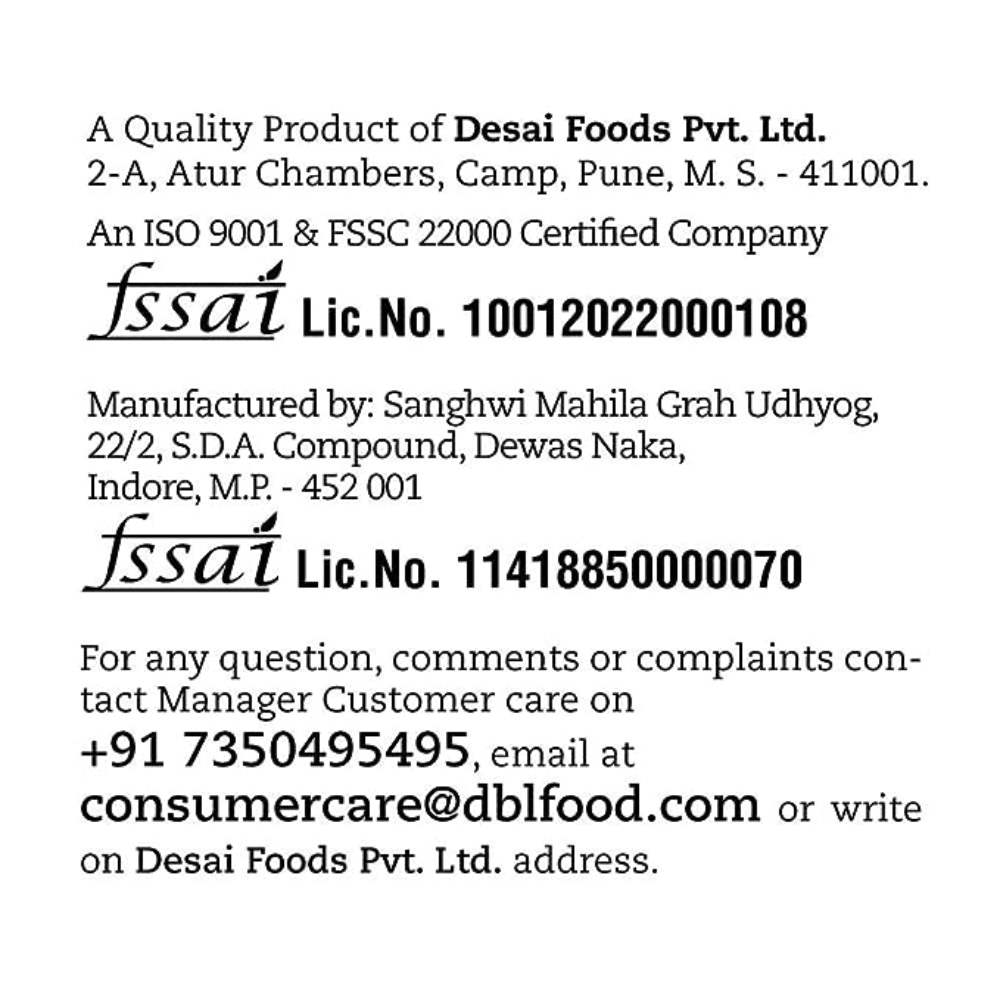 A Quality Product of Desai Foods Pvt. Ltd.
2-A, Atur Chambers, Camp, Pune, M. S. - 411001.

An ISO 9001 & FSSC 22000 Certified Company

fssai Lic.No. 10012022000108

Manufactured by: Sanghwi Mahila Grah Udhyog, 22/2, S.D.A. Compound, Dewas Naka, Indore, M.P. - 452 001

fssai Lic.No. 11418850000070

For any question, comments or complaints contact Manager Customer care on +91 7350495495, email at consumercare@dblfood.com or write on Desai Foods Pvt. Ltd. address.